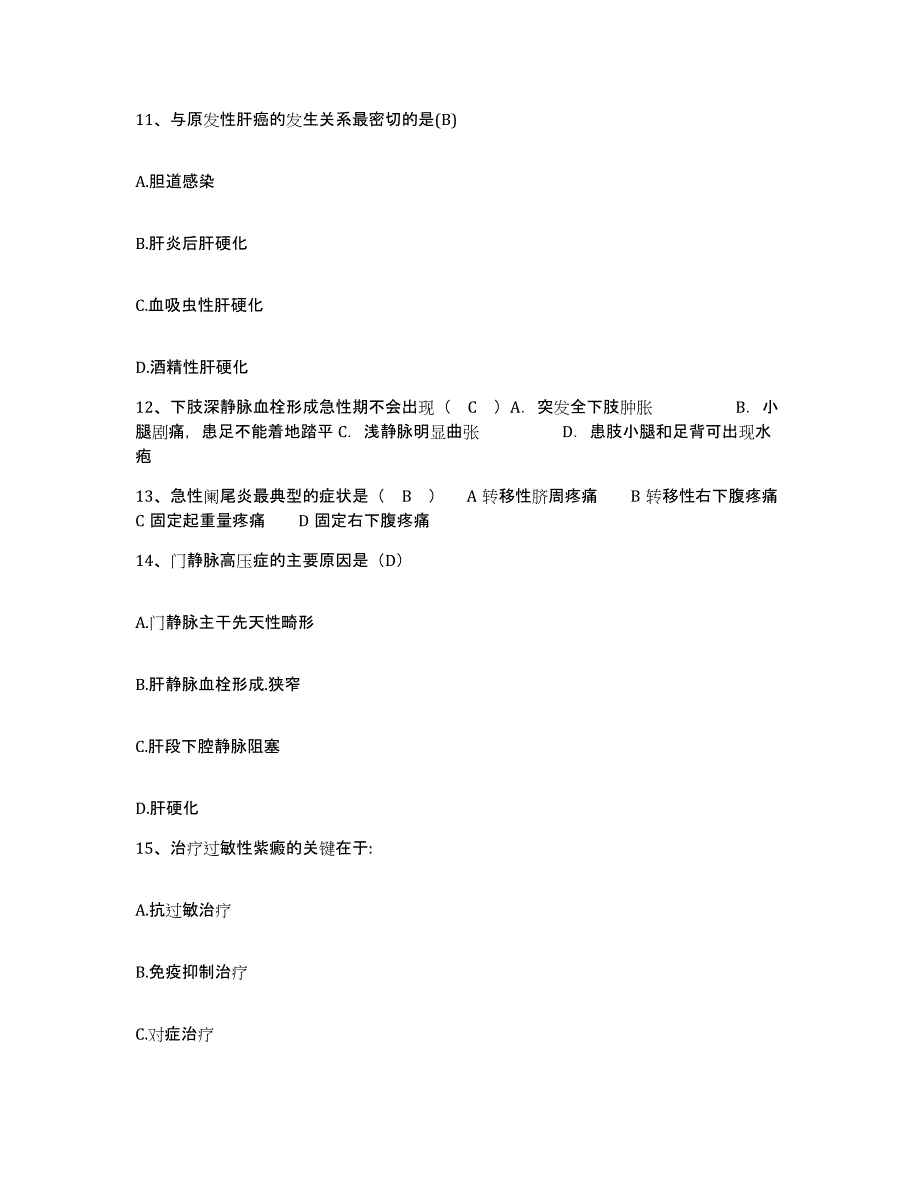 11、与原发性肝癌的发生关系最密切的是(B)

A.胆道感染

B.肝炎后肝硬化

C.血吸虫性肝硬化

D.酒精性肝硬化

12、下肢深静脉血栓形成急性期不会出现（ C ）A. 突发全下肢肿胀 B. 小腿剧痛，患足不能着地踏平 C. 浅静脉明显曲张 D. 患肢小腿和足背可出现水疱

13、急性阑尾炎最典型的症状是（ B ） A 转移性脐周疼痛 B 转移性右下腹疼痛 C 固定起重量疼痛 D 固定右下腹疼痛

14、门静脉高压症的主要原因是（D）

A.门静脉主干先天性畸形

B.肝静脉血栓形成.狭窄

C.肝段下腔静脉阻塞

D.肝硬化

15、治疗过敏性紫癜的关键在于:

A.抗过敏治疗

B.免疫抑制治疗

C.对症治疗